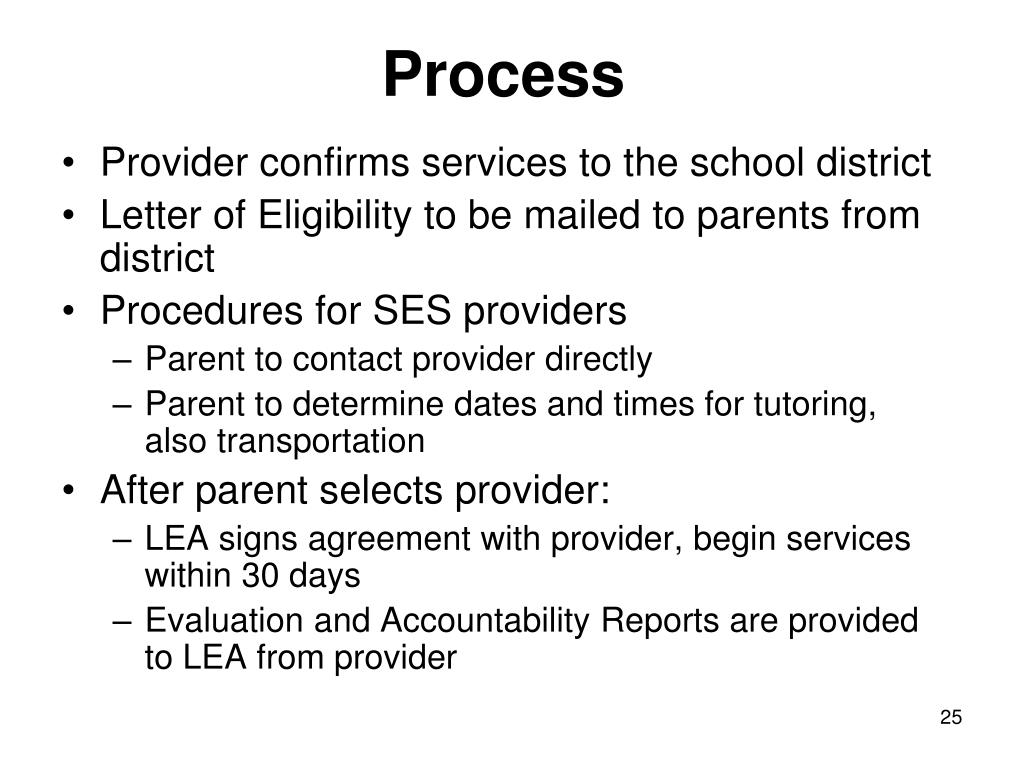 Process

• Provider confirms services to the school district
• Letter of Eligibility to be mailed to parents from district
• Procedures for SES providers
– Parent to contact provider directly
– Parent to determine dates and times for tutoring, also transportation
• After parent selects provider:
– LEA signs agreement with provider, begin services within 30 days
– Evaluation and Accountability Reports are provided to LEA from provider

25